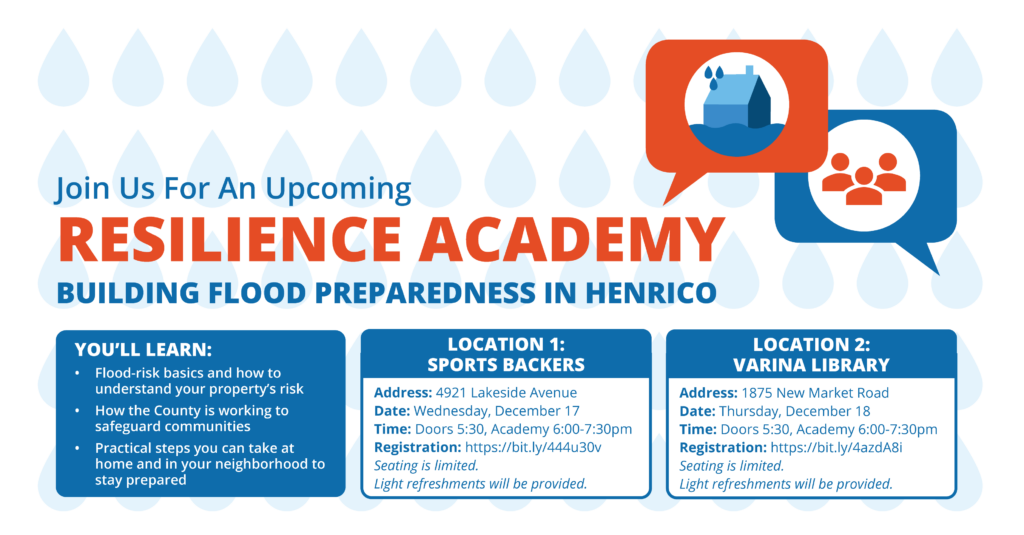 Join Us For An Upcoming
RESILIENCE ACADEMY
BUILDING FLOOD PREPAREDNESS IN HENRICO

YOU'LL LEARN:
• Flood-risk basics and how to understand your property's risk
• How the County is working to safeguard communities
• Practical steps you can take at home and in your neighborhood to stay prepared

LOCATION 1:
SPORTS BACKERS
Address: 4921 Lakeside Avenue
Date: Wednesday, December 17
Time: Doors 5:30, Academy 6:00-7:30pm
Registration: https://bit.ly/444u30v
Seating is limited.
Light refreshments will be provided.

LOCATION 2:
VARINA LIBRARY
Address: 1875 New Market Road
Date: Thursday, December 18
Time: Doors 5:30, Academy 6:00-7:30pm
Registration: https://bit.ly/4azdA8i
Seating is limited.
Light refreshments will be provided.